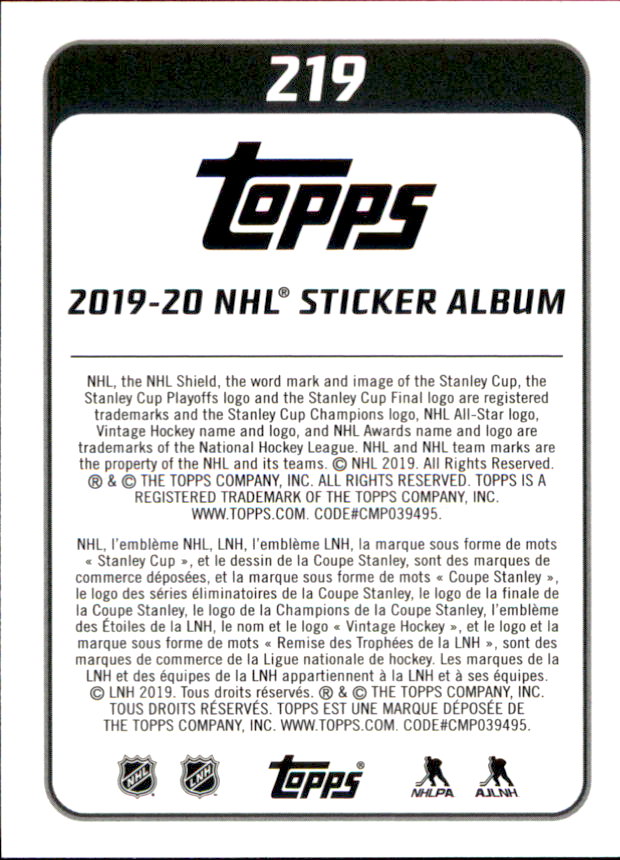 219

topps

2019-20 NHL® STICKER ALBUM

NHL, the NHL Shield, the word mark and image of the Stanley Cup, the Stanley Cup Playoffs logo and the Stanley Cup Final logo are registered trademarks and the Stanley Cup Champions logo, NHL All-Star logo, Vintage Hockey name and logo, and NHL Awards name and logo are trademarks of the National Hockey League. NHL and NHL team marks are the property of the NHL and its teams. © NHL 2019. All Rights Reserved. ® & © THE TOPPS COMPANY, INC. ALL RIGHTS RESERVED. TOPPS IS A REGISTERED TRADEMARK OF THE TOPPS COMPANY, INC. WWW.TOPPS.COM. CODE#CMP039495.

NHL, l'emblème NHL, LNH, l'emblème LNH, la marque sous forme de mots « Stanley Cup », et le dessin de la Coupe Stanley, sont des marques de commerce déposées, et la marque sous forme de mots « Coupe Stanley », le logo des séries éliminatoires de la Coupe Stanley, le logo de la finale de la Coupe Stanley, le logo de la Champions de la Coupe Stanley, l'emblème des Étoiles de la LNH, le nom et le logo « Vintage Hockey », et le logo et la marque sous forme de mots « Remise des Trophées de la LNH », sont des marques de commerce de la Ligue nationale de hockey. Les marques de la LNH et des équipes de la LNH appartiennent à la LNH et à ses équipes. © LNH 2019. Tous droits réservés. ® & © THE TOPPS COMPANY, INC. TOUS DROITS RÉSERVÉS. TOPPS EST UNE MARQUE DÉPOSÉE DE THE TOPPS COMPANY, INC. WWW.TOPPS.COM. CODE#CMP039495.

NHL LNH topps® NHLPA AJLNH